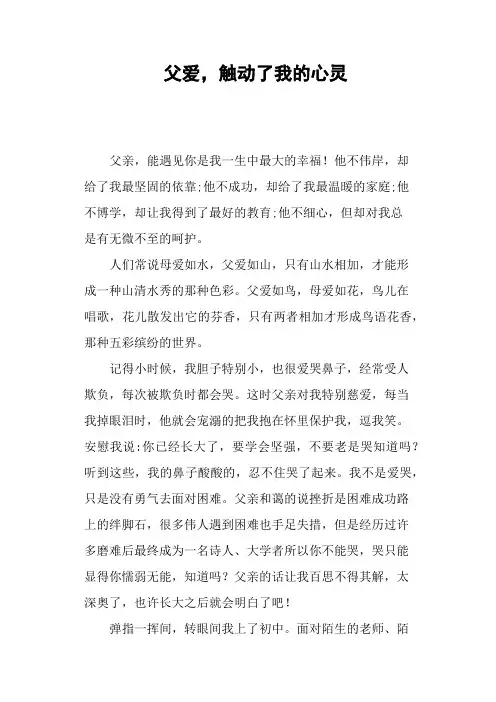 父爱，触动了我的心灵

父亲，能遇见你是我一生中最大的幸福！他不伟岸，却给了我最坚固的依靠;他不成功，却给了我最温暖的家庭;他不博学，却让我得到了最好的教育;他不细心，但却对我总是有无微不至的呵护。

人们常说母爱如水，父爱如山，只有山水相加，才能形成一种山清水秀的那种色彩。父爱如鸟，母爱如花，鸟儿在唱歌，花儿散发出它的芬香，只有两者相加才形成鸟语花香，那种五彩缤纷的世界。

记得小时候，我胆子特别小，也很爱哭鼻子，经常受人欺负，每次被欺负时都会哭。这时父亲对我特别慈爱，每当我掉眼泪时，他就会宠溺的把我抱在怀里保护我，逗我笑。安慰我说:你已经长大了，要学会坚强，不要老是哭知道吗？听到这些，我的鼻子酸酸的，忍不住哭了起来。我不是爱哭，只是没有勇气去面对困难。父亲和蔼的说挫折是困难成功路上的绊脚石，很多伟人遇到困难也手足失措，但是经历过许多磨难后最终成为一名诗人、大学者所以你不能哭，哭只能显得你懦弱无能，知道吗？父亲的话让我百思不得其解，太深奥了，也许长大之后就会明白了吧！

弹指一挥间，转眼间我上了初中。面对陌生的老师、陌